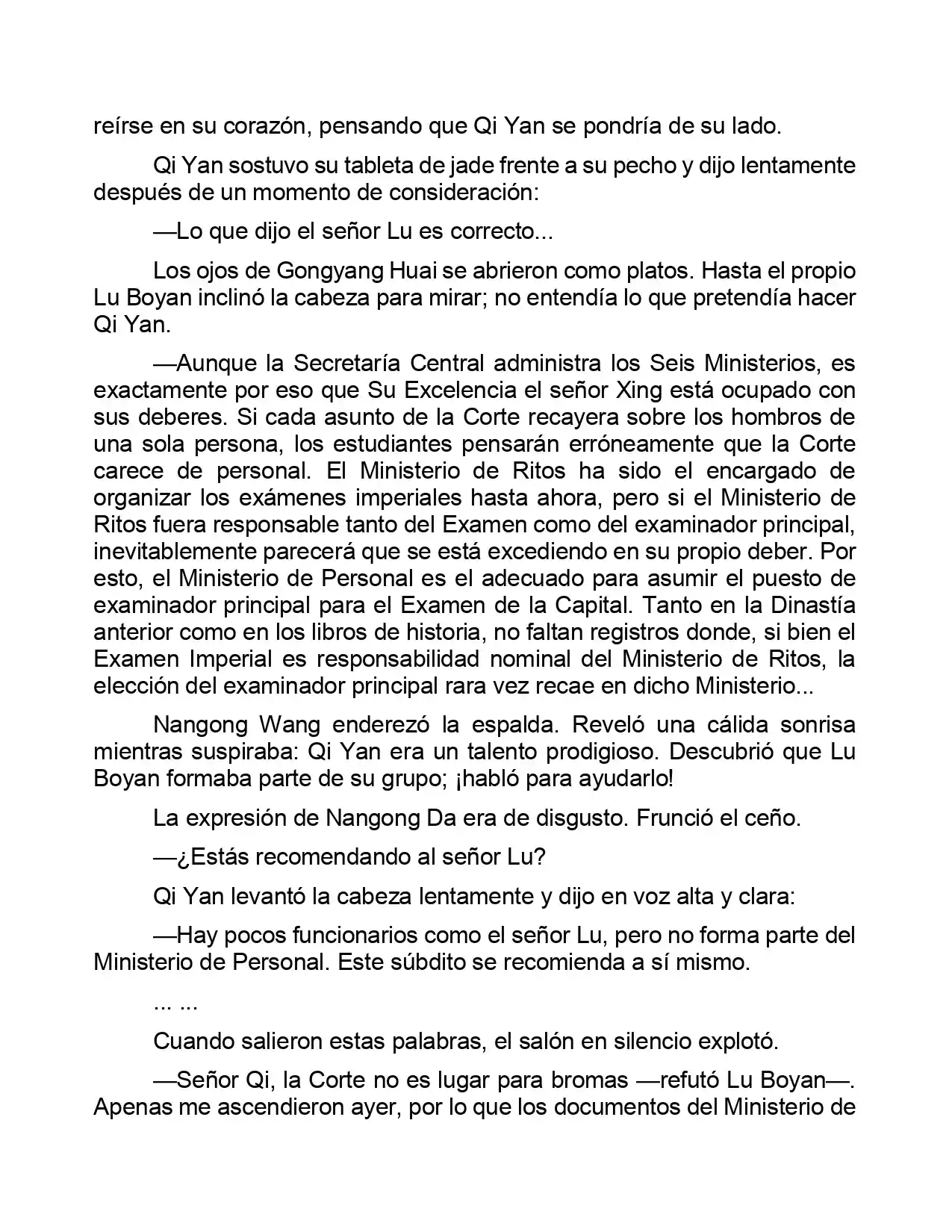 reírse en su corazón, pensando que Qi Yan se pondría de su lado.

Qi Yan sostuvo su tableta de jade frente a su pecho y dijo lentamente después de un momento de consideración:

—Lo que dijo el señor Lu es correcto...

Los ojos de Gongyang Huai se abrieron como platos. Hasta el propio Lu Boyan inclinó la cabeza para mirar; no entendía lo que pretendía hacer Qi Yan.

—Aunque la Secretaría Central administra los Seis Ministerios, es exactamente por eso que Su Excelencia el señor Xing está ocupado con sus deberes. Si cada asunto de la Corte recayera sobre los hombros de una sola persona, los estudiantes pensarán erróneamente que la Corte carece de personal. El Ministerio de Ritos ha sido el encargado de organizar los exámenes imperiales hasta ahora, pero si el Ministerio de Ritos fuera responsable tanto del Examen como del examinador principal, inevitablemente parecerá que se está excediendo en su propio deber. Por esto, el Ministerio de Personal es el adecuado para asumir el puesto de examinador principal para el Examen de la Capital. Tanto en la Dinastía anterior como en los libros de historia, no faltan registros donde, si bien el Examen Imperial es responsabilidad nominal del Ministerio de Ritos, la elección del examinador principal rara vez recae en dicho Ministerio...

Nangong Wang enderezó la espalda. Reveló una cálida sonrisa mientras suspiraba: Qi Yan era un talento prodigioso. Descubrió que Lu Boyan formaba parte de su grupo; ¡habló para ayudarlo!

La expresión de Nangong Da era de disgusto. Frunció el ceño.

—¿Estás recomendando al señor Lu?

Qi Yan levantó la cabeza lentamente y dijo en voz alta y clara:

—Hay pocos funcionarios como el señor Lu, pero no forma parte del Ministerio de Personal. Este súbdito se recomienda a sí mismo.

... ...

Cuando salieron estas palabras, el salón en silencio explotó.

—Señor Qi, la Corte no es lugar para bromas —refutó Lu Boyan—. Apenas me ascendieron ayer, por lo que los documentos del Ministerio de